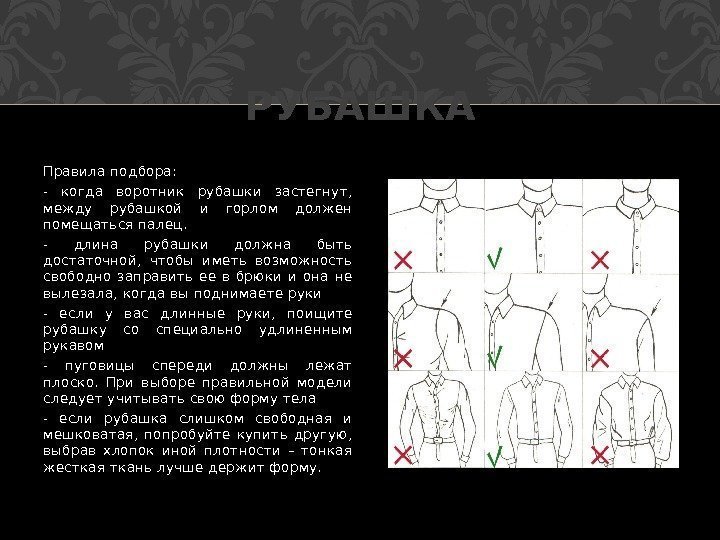 РУБАШКА

Правила подбора:

- когда воротник рубашки застегнут, между рубашкой и горлом должен помещаться палец.

- длина рубашки должна быть достаточной, чтобы иметь возможность свободно заправить ее в брюки и она не вылезала, когда вы поднимаете руки

- если у вас длинные руки, поищите рубашку со специально удлиненным рукавом

- пуговицы спереди должны лежат плоско. При выборе правильной модели следует учитывать свою форму тела

- если рубашка слишком свободная и мешковатая, попробуйте купить другую, выбрав хлопок иной плотности – тонкая жесткая ткань лучше держит форму.